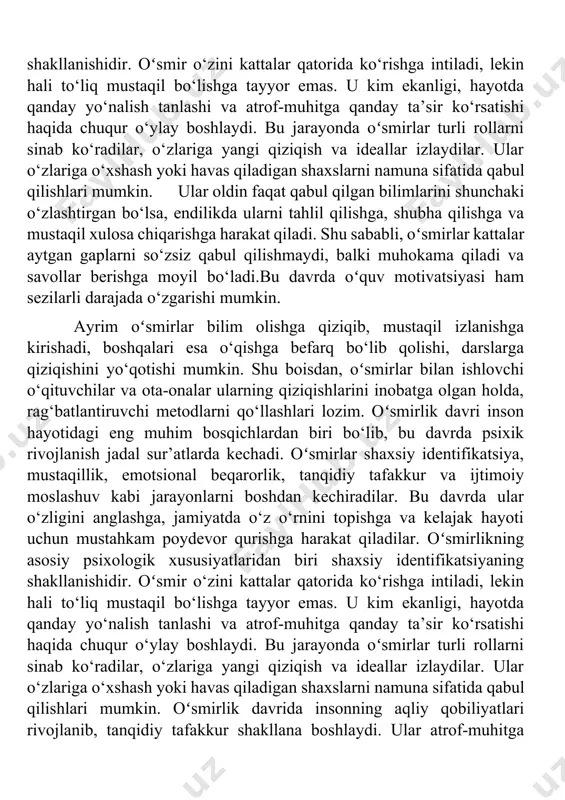 shakllanishidir. O‘smir o‘zini kattalar qatorida ko‘rishga intiladi, lekin hali to‘liq mustaqil bo‘lishga tayyor emas. U kim ekanligi, hayotda qanday yo‘nalish tanlashi va atrof-muhitga qanday ta’sir ko‘rsatishi haqida chuqur o‘ylay boshlaydi. Bu jarayonda o‘smirlar turli rollarni sinab ko‘radilar, o‘zlariga yangi qiziqish va ideallar izlaydilar. Ular o‘zlariga o‘xshash yoki havas qiladigan shaxslarni namuna sifatida qabul qilishlari mumkin. Ular oldin faqat qabul qilgan bilimlarini shunchaki o‘zlashtirgan bo‘lsa, endilikda ularni tahlil qilishga, shubha qilishga va mustaqil xulosa chiqarishga harakat qiladi. Shu sababli, o‘smirlar kattalar aytgan gaplarni so‘zsiz qabul qilishmaydi, balki muhokama qiladi va savollar berishga moyil bo‘ladi.Bu davrda o‘quv motivatsiyasi ham sezilarli darajada o‘zgarishi mumkin.

Ayrim o‘smirlar bilim olishga qiziqib, mustaqil izlanishga kirishadi, boshqalari esa o‘qishga befarq bo‘lib qolishi, darslarga qiziqishini yo‘qotishi mumkin. Shu boisdan, o‘smirlar bilan ishlovchi o‘qituvchilar va ota-onalar ularning qiziqishlarini inobatga olgan holda, rag‘batlantiruvchi metodlarni qo‘llashlari lozim. O‘smirlik davri inson hayotidagi eng muhim bosqichlardan biri bo‘lib, bu davrda psixik rivojlanish jadal sur’atlarda kechadi. O‘smirlar shaxsiy identifikatsiya, mustaqillik, emotsional beqarorlik, tanqidiy tafakkur va ijtimoiy moslashuv kabi jarayonlarni boshdan kechiradilar. Bu davrda ular o‘zligini anglashga, jamiyatda o‘z o‘rnini topishga va kelajak hayoti uchun mustahkam poydevor qurishga harakat qiladilar. O‘smirlikning asosiy psixologik xususiyatlaridan biri shaxsiy identifikatsiyaning shakllanishidir. O‘smir o‘zini kattalar qatorida ko‘rishga intiladi, lekin hali to‘liq mustaqil bo‘lishga tayyor emas. U kim ekanligi, hayotda qanday yo‘nalish tanlashi va atrof-muhitga qanday ta’sir ko‘rsatishi haqida chuqur o‘ylay boshlaydi. Bu jarayonda o‘smirlar turli rollarni sinab ko‘radilar, o‘zlariga yangi qiziqish va ideallar izlaydilar. Ular o‘zlariga o‘xshash yoki havas qiladigan shaxslarni namuna sifatida qabul qilishlari mumkin. O‘smirlik davrida insonning aqliy qobiliyatlari rivojlanib, tanqidiy tafakkur shakllana boshlaydi. Ular atrof-muhitga